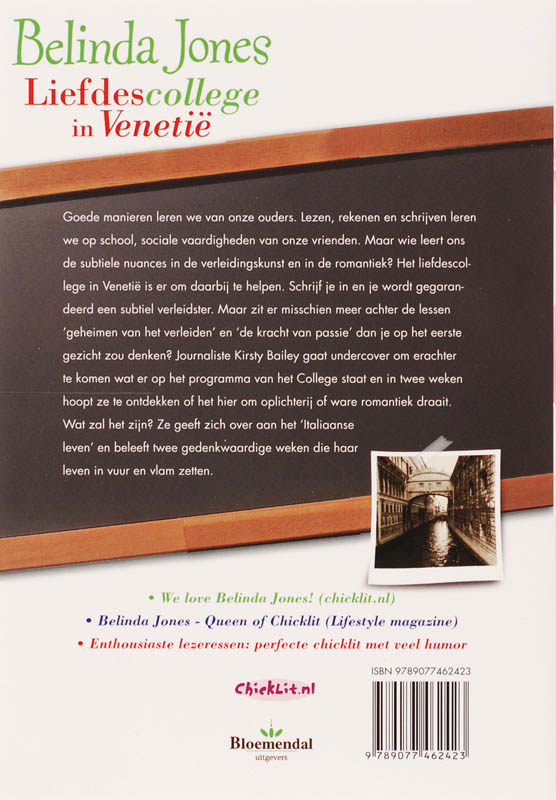 Belinda Jones
Liefdescollege in Venetië

Goede manieren leren we van onze ouders. Lezen, rekenen en schrijven leren we op school, sociale vaardigheden van onze vrienden. Maar wie leert ons de subtiele nuances in de verleidingskunst en in de romantiek? Het liefdescollege in Venetië is er om daarbij te helpen. Schrijf je in en je wordt gegarandeerd een subtiel verleidster. Maar zit er misschien meer achter de lessen 'geheimen van het verleiden' en 'de kracht van passie' dan je op het eerste gezicht zou denken? Journaliste Kirsty Bailey gaat undercover om erachter te komen wat er op het programma van het College staat en in twee weken hoopt ze te ontdekken of het hier om oplichterij of ware romantiek draait. Wat zal het zijn? Ze geeft zich over aan het 'Italiaanse leven' en beleeft twee gedenkwaardige weken die haar leven in vuur en vlam zetten.

• We love Belinda Jones! (chicklit.nl)
• Belinda Jones - Queen of Chicklit (Lifestyle magazine)
• Enthousiaste lezeressen: perfecte chicklit met veel humor

ChickLit.nl

Bloemendal uitgevers

ISBN 9789077462423

9 789077 462423